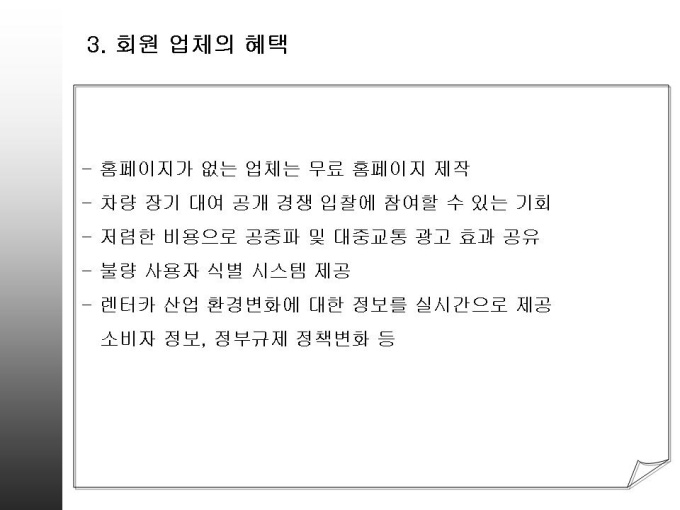 3. 회원 업체의 혜택

- 홈페이지가 없는 업체는 무료 홈페이지 제작
- 차량 장기 대여 공개 경쟁 입찰에 참여할 수 있는 기회
- 저렴한 비용으로 공중파 및 대중교통 광고 효과 공유
- 불량 사용자 식별 시스템 제공
- 렌터카 산업 환경변화에 대한 정보를 실시간으로 제공 소비자 정보, 정부규제 정책변화 등